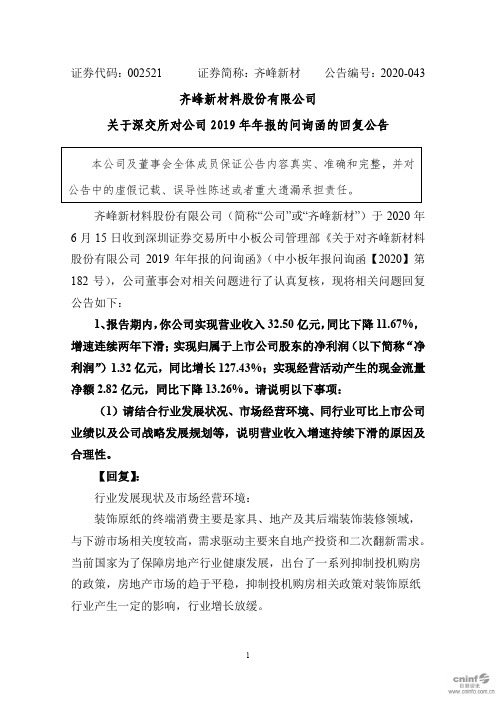 证券代码：002521　　证券简称：齐峰新材　　公告编号：2020-043

齐峰新材料股份有限公司

关于深交所对公司 2019 年年报的问询函的回复公告

本公司及董事会全体成员保证公告内容真实、准确和完整，并对公告中的虚假记载、误导性陈述或者重大遗漏承担责任。

齐峰新材料股份有限公司（简称“公司”或“齐峰新材”）于 2020 年 6 月 15 日收到深圳证券交易所中小板公司管理部《关于对齐峰新材料股份有限公司 2019 年年报的问询函》（中小板年报问询函【2020】第 182 号），公司董事会对相关问题进行了认真复核，现将相关问题回复公告如下：

1、报告期内，你公司实现营业收入 32.50 亿元，同比下降 11.67%，增速连续两年下滑；实现归属于上市公司股东的净利润（以下简称“净利润”）1.32 亿元，同比增长 127.43%；实现经营活动产生的现金流量净额 2.82 亿元，同比下降 13.26%。请说明以下事项：

（1）请结合行业发展状况、市场经营环境、同行业可比上市公司业绩以及公司战略发展规划等，说明营业收入增速持续下滑的原因及合理性。

【回复】：

行业发展现状及市场经营环境：

装饰原纸的终端消费主要是家具、地产及其后端装饰装修领域，与下游市场相关度较高，需求驱动主要来自地产投资和二次翻新需求。当前国家为了保障房地产行业健康发展，出台了一系列抑制投机购房的政策，房地产市场的趋于平稳，抑制投机购房相关政策对装饰原纸行业产生一定的影响，行业增长放缓。

1

cninf 巨潮资讯 www.cninfo.com.cn